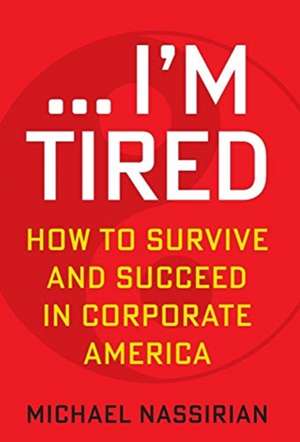 ... I'M TIRED

HOW TO SURVIVE AND SUCCEED IN CORPORATE AMERICA

MICHAEL NASSIRIAN